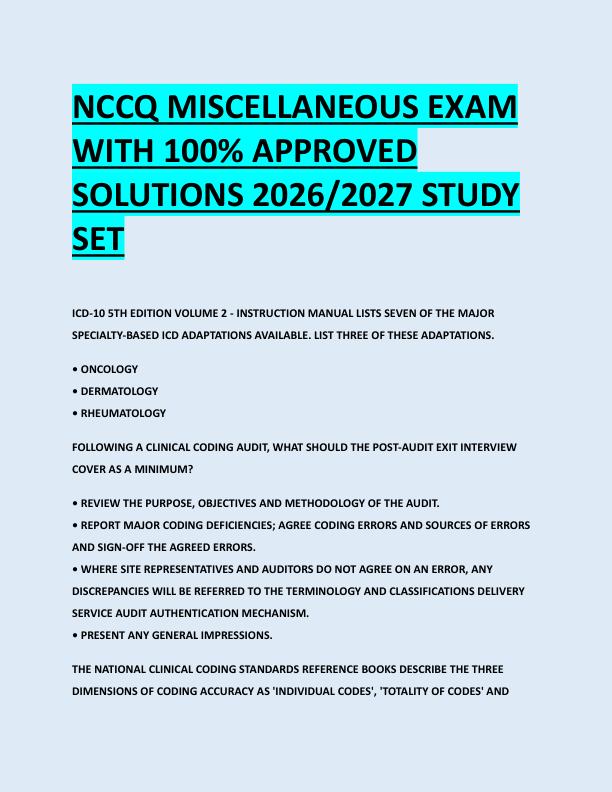 NCCQ MISCELLANEOUS EXAM WITH 100% APPROVED SOLUTIONS 2026/2027 STUDY SET

ICD-10 5TH EDITION VOLUME 2 - INSTRUCTION MANUAL LISTS SEVEN OF THE MAJOR SPECIALTY-BASED ICD ADAPTATIONS AVAILABLE. LIST THREE OF THESE ADAPTATIONS.

• ONCOLOGY
• DERMATOLOGY
• RHEUMATOLOGY

FOLLOWING A CLINICAL CODING AUDIT, WHAT SHOULD THE POST-AUDIT EXIT INTERVIEW COVER AS A MINIMUM?

• REVIEW THE PURPOSE, OBJECTIVES AND METHODOLOGY OF THE AUDIT.
• REPORT MAJOR CODING DEFICIENCIES; AGREE CODING ERRORS AND SOURCES OF ERRORS AND SIGN-OFF THE AGREED ERRORS.
• WHERE SITE REPRESENTATIVES AND AUDITORS DO NOT AGREE ON AN ERROR, ANY DISCREPANCIES WILL BE REFERRED TO THE TERMINOLOGY AND CLASSIFICATIONS DELIVERY SERVICE AUDIT AUTHENTICATION MECHANISM.
• PRESENT ANY GENERAL IMPRESSIONS.

THE NATIONAL CLINICAL CODING STANDARDS REFERENCE BOOKS DESCRIBE THE THREE DIMENSIONS OF CODING ACCURACY AS 'INDIVIDUAL CODES', 'TOTALITY OF CODES' AND